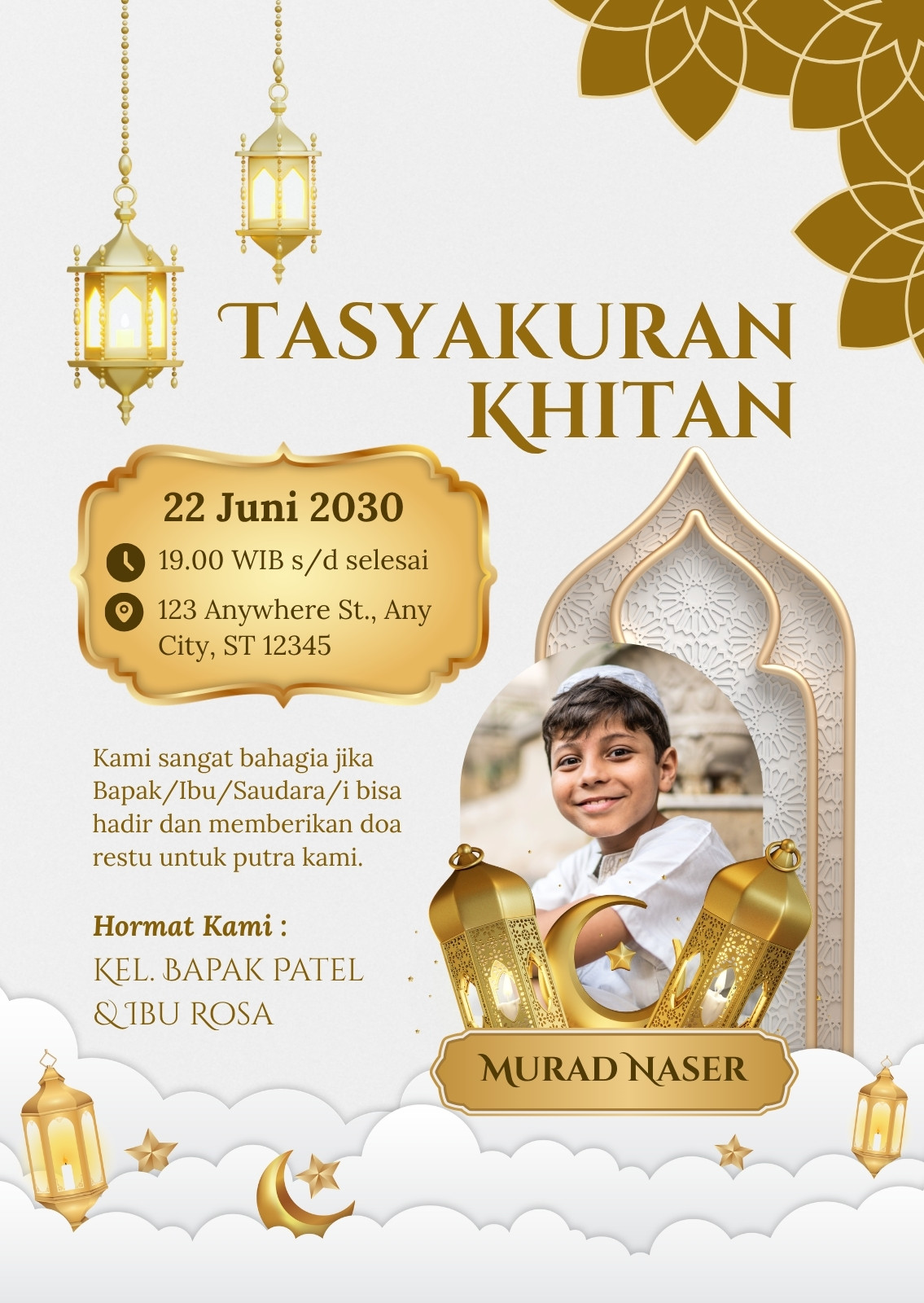 TASYAKURAN KHITAN

22 Juni 2030

19.00 WIB s/d selesai

123 Anywhere St., Any City, ST 12345

Kami sangat bahagia jika Bapak/Ibu/Saudara/i bisa hadir dan memberikan doa restu untuk putra kami.

Hormat Kami :

KEL. BAPAK PATEL
& IBU ROSA

MURAD NASER